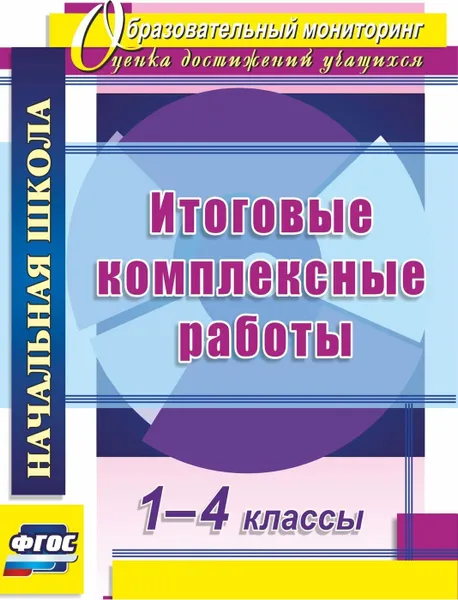 Образовательный мониторинг
Оценка достижений учащихся

НАЧАЛЬНАЯ ШКОЛА

Итоговые комплексные работы

1–4 классы

ФГОС